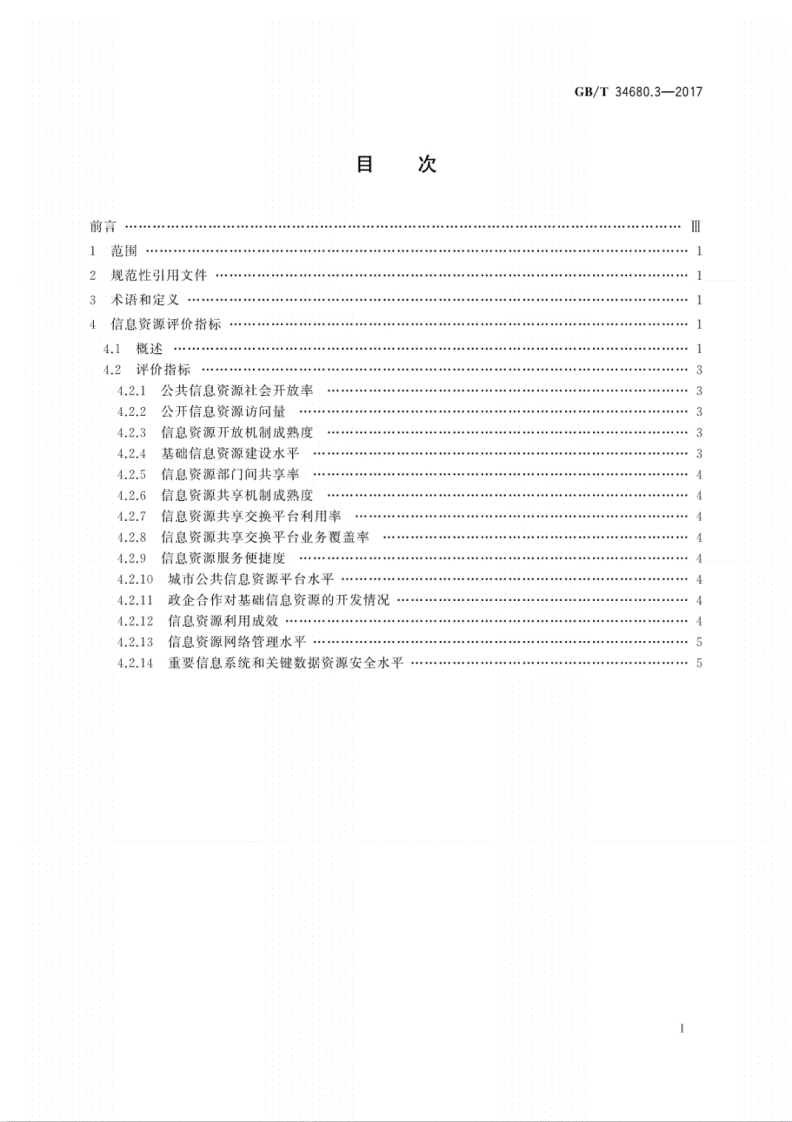 GB/T 34680.3—2017

目　次

前言 …… Ⅲ
1　范围 …… 1
2　规范性引用文件 …… 1
3　术语和定义 …… 1
4　信息资源评价指标 …… 1
4.1　概述 …… 1
4.2　评价指标 …… 3
4.2.1　公共信息资源社会开放率 …… 3
4.2.2　公开信息资源访问量 …… 3
4.2.3　信息资源开放机制成熟度 …… 3
4.2.4　基础信息资源建设水平 …… 3
4.2.5　信息资源部门间共享率 …… 4
4.2.6　信息资源共享机制成熟度 …… 4
4.2.7　信息资源共享交换平台利用率 …… 4
4.2.8　信息资源共享交换平台业务覆盖率 …… 4
4.2.9　信息资源服务便捷度 …… 4
4.2.10　城市公共信息资源平台水平 …… 4
4.2.11　政企合作对基础信息资源的开发情况 …… 4
4.2.12　信息资源利用成效 …… 4
4.2.13　信息资源网络管理水平 …… 5
4.2.14　重要信息系统和关键数据资源安全水平 …… 5

Ⅰ